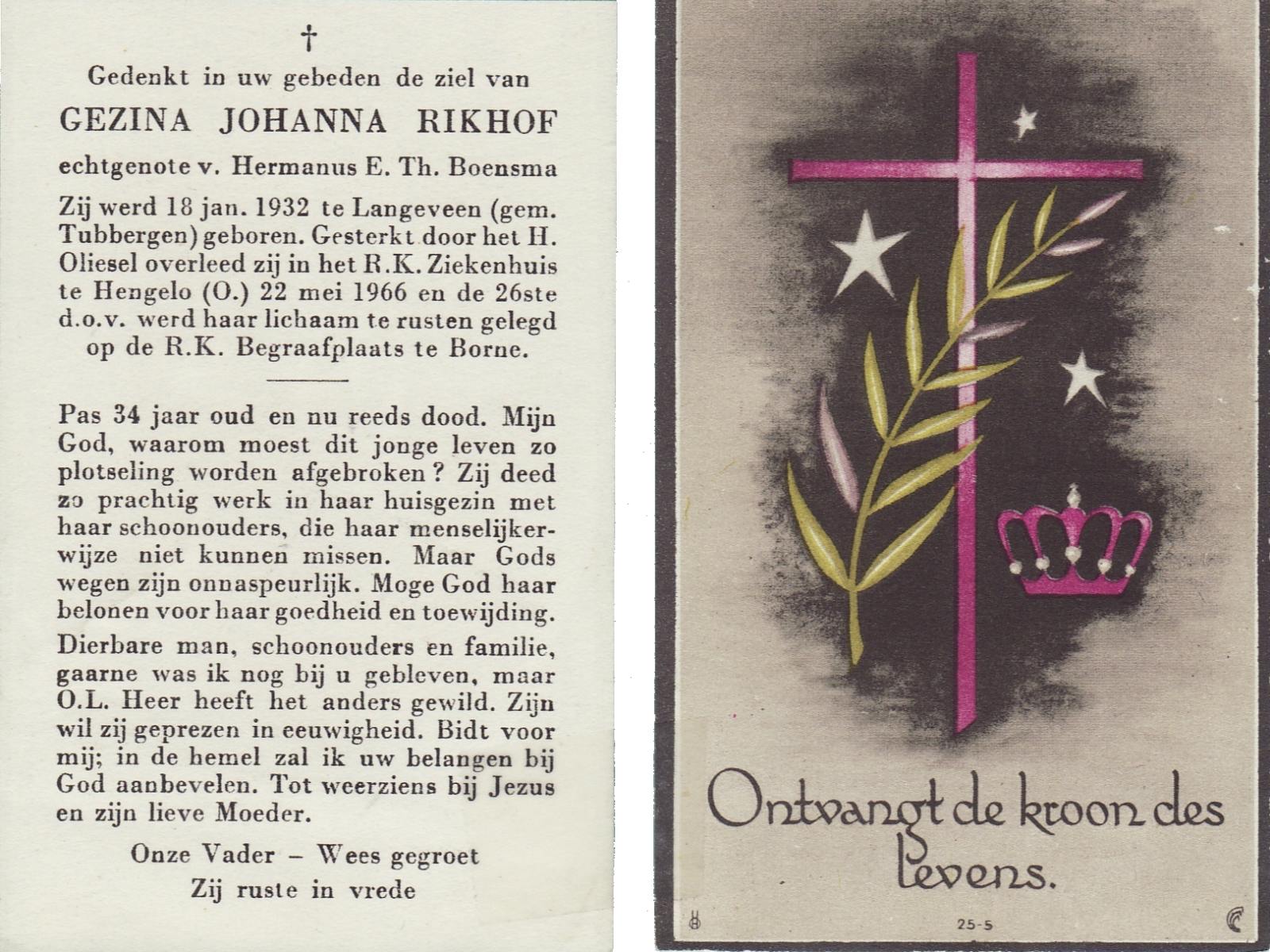 †

Gedenkt in uw gebeden de ziel van

GEZINA JOHANNA RIKHOF

echtgenote v. Hermanus E. Th. Boensma

Zij werd 18 jan. 1932 te Langeveen (gem. Tubbergen) geboren. Gesterkt door het H. Oliesel overleed zij in het R.K. Ziekenhuis te Hengelo (O.) 22 mei 1966 en de 26ste d.o.v. werd haar lichaam te rusten gelegd op de R.K. Begraafplaats te Borne.

Pas 34 jaar oud en nu reeds dood. Mijn God, waarom moest dit jonge leven zo plotseling worden afgebroken? Zij deed zo prachtig werk in haar huisgezin met haar schoonouders, die haar menselijkerwijze niet kunnen missen. Maar Gods wegen zijn onnaspeurlijk. Moge God haar belonen voor haar goedheid en toewijding.

Dierbare man, schoonouders en familie, gaarne was ik nog bij u gebleven, maar O.L. Heer heeft het anders gewild. Zijn wil zij geprezen in eeuwigheid. Bidt voor mij; in de hemel zal ik uw belangen bij God aanbevelen. Tot weerziens bij Jezus en zijn lieve Moeder.

Onze Vader – Wees gegroet
Zij ruste in vrede

Ontvangt de kroon des levens.

25-5